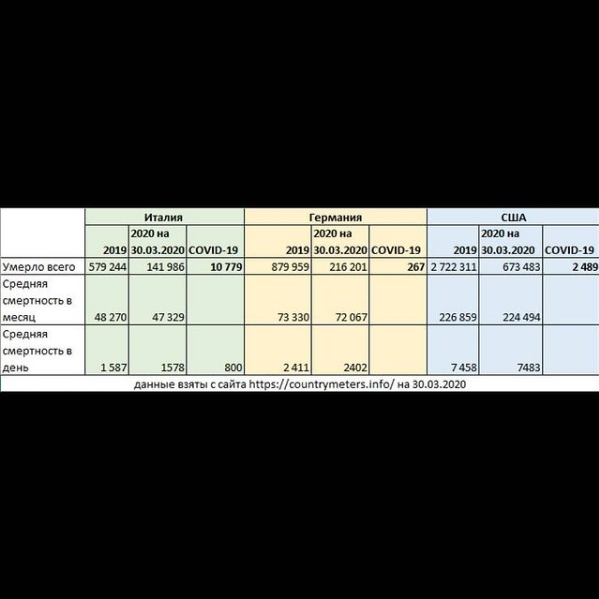 | | Италия | | | Германия | | | США | | |
|---|---|---|---|---|---|---|---|---|---|
| | 2019 | 2020 на 30.03.2020 | COVID-19 | 2019 | 2020 на 30.03.2020 | COVID-19 | 2019 | 2020 на 30.03.2020 | COVID-19 |
| Умерло всего | 579 244 | 141 986 | 10 779 | 879 959 | 216 201 | 267 | 2 722 311 | 673 483 | 2 489 |
| Средняя смертность в месяц | 48 270 | 47 329 | | 73 330 | 72 067 | | 226 859 | 224 494 | |
| Средняя смертность в день | 1 587 | 1578 | 800 | 2 411 | 2402 | | 7 458 | 7483 | |

данные взяты с сайта https://countrymeters.info/ на 30.03.2020